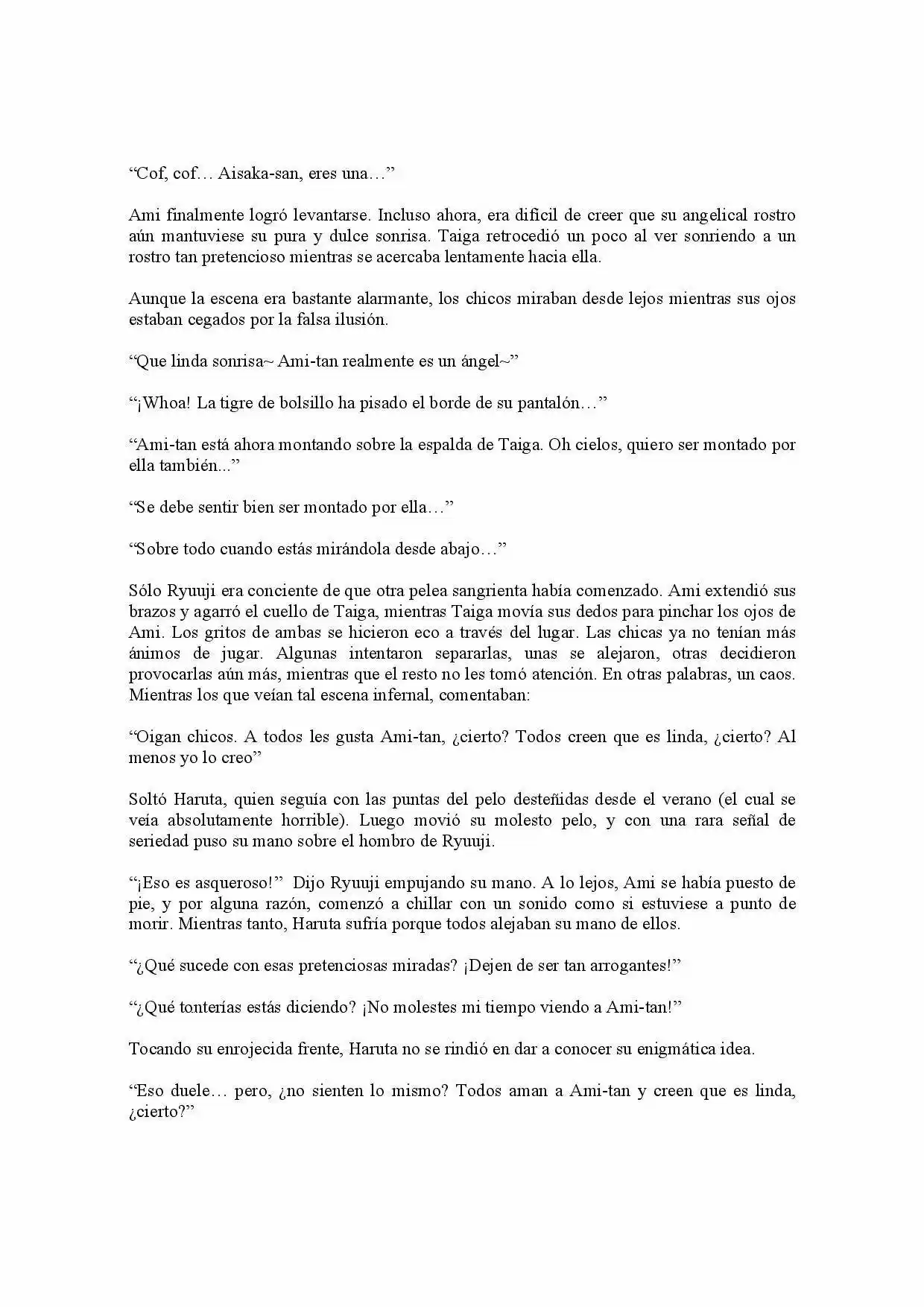 "Cof, cof… Aisaka-san, eres una…"

Ami finalmente logró levantarse. Incluso ahora, era difícil de creer que su angelical rostro aún mantuviese su pura y dulce sonrisa. Taiga retrocedió un poco al ver sonriendo a un rostro tan pretencioso mientras se acercaba lentamente hacia ella.

Aunque la escena era bastante alarmante, los chicos miraban desde lejos mientras sus ojos estaban cegados por la falsa ilusión.

"Que linda sonrisa~ Ami-tan realmente es un ángel~"

"¡Whoa! La tigre de bolsillo ha pisado el borde de su pantalón…"

"Ami-tan está ahora montando sobre la espalda de Taiga. Oh cielos, quiero ser montado por ella también..."

"Se debe sentir bien ser montado por ella…"

"Sobre todo cuando estás mirándola desde abajo…"

Sólo Ryuuji era conciente de que otra pelea sangrienta había comenzado. Ami extendió sus brazos y agarró el cuello de Taiga, mientras Taiga movía sus dedos para pinchar los ojos de Ami. Los gritos de ambas se hicieron eco a través del lugar. Las chicas ya no tenían más ánimos de jugar. Algunas intentaron separarlas, unas se alejaron, otras decidieron provocarlas aún más, mientras que el resto no les tomó atención. En otras palabras, un caos. Mientras los que veían tal escena infernal, comentaban:

"Oigan chicos. A todos les gusta Ami-tan, ¿cierto? Todos creen que es linda, ¿cierto? Al menos yo lo creo"

Soltó Haruta, quien seguía con las puntas del pelo desteñidas desde el verano (el cual se veía absolutamente horrible). Luego movió su molesto pelo, y con una rara señal de seriedad puso su mano sobre el hombro de Ryuuji.

"¡Eso es asqueroso!" Dijo Ryuuji empujando su mano. A lo lejos, Ami se había puesto de pie, y por alguna razón, comenzó a chillar con un sonido como si estuviese a punto de morir. Mientras tanto, Haruta sufría porque todos alejaban su mano de ellos.

"¿Qué sucede con esas pretenciosas miradas? ¡Dejen de ser tan arrogantes!"

"¿Qué tonterías estás diciendo? ¡No molestes mi tiempo viendo a Ami-tan!"

Tocando su enrojecida frente, Haruta no se rindió en dar a conocer su enigmática idea.

"Eso duele… pero, ¿no sienten lo mismo? Todos aman a Ami-tan y creen que es linda, ¿cierto?"